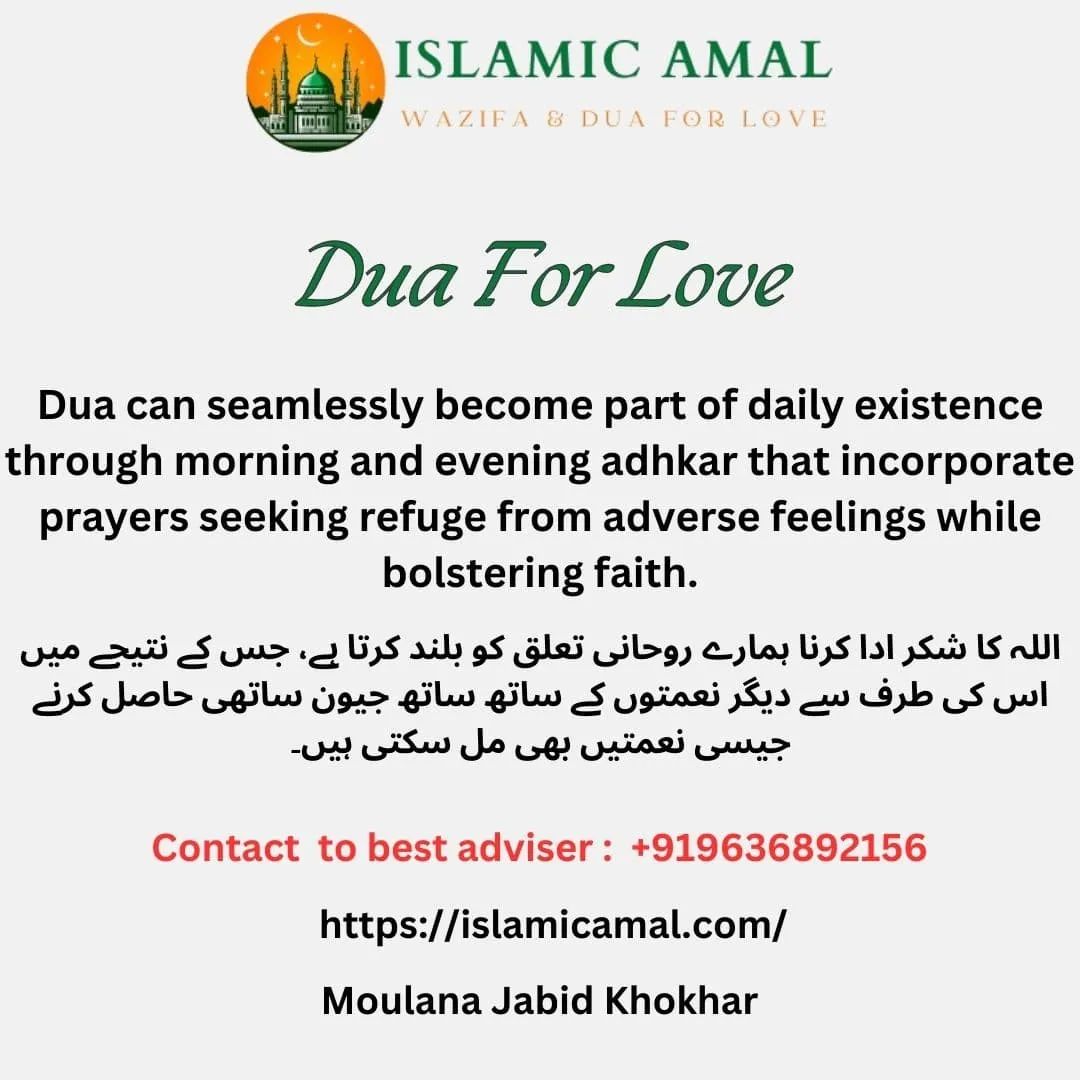 ISLAMIC AMAL
WAZIFA & DUA FOR LOVE

Dua For Love

Dua can seamlessly become part of daily existence through morning and evening adhkar that incorporate prayers seeking refuge from adverse feelings while bolstering faith.

اللہ کا شکر ادا کرنا ہمارے روحانی تعلق کو بلند کرتا ہے، جس کے نتیجے میں اس کی طرف سے دیگر نعمتوں کے ساتھ ساتھ جیون ساتھی حاصل کرنے جیسی نعمتیں بھی مل سکتی ہیں۔

Contact to best adviser : +919636892156

https://islamicamal.com/

Moulana Jabid Khokhar